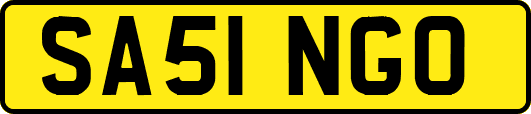 SA51 NGO